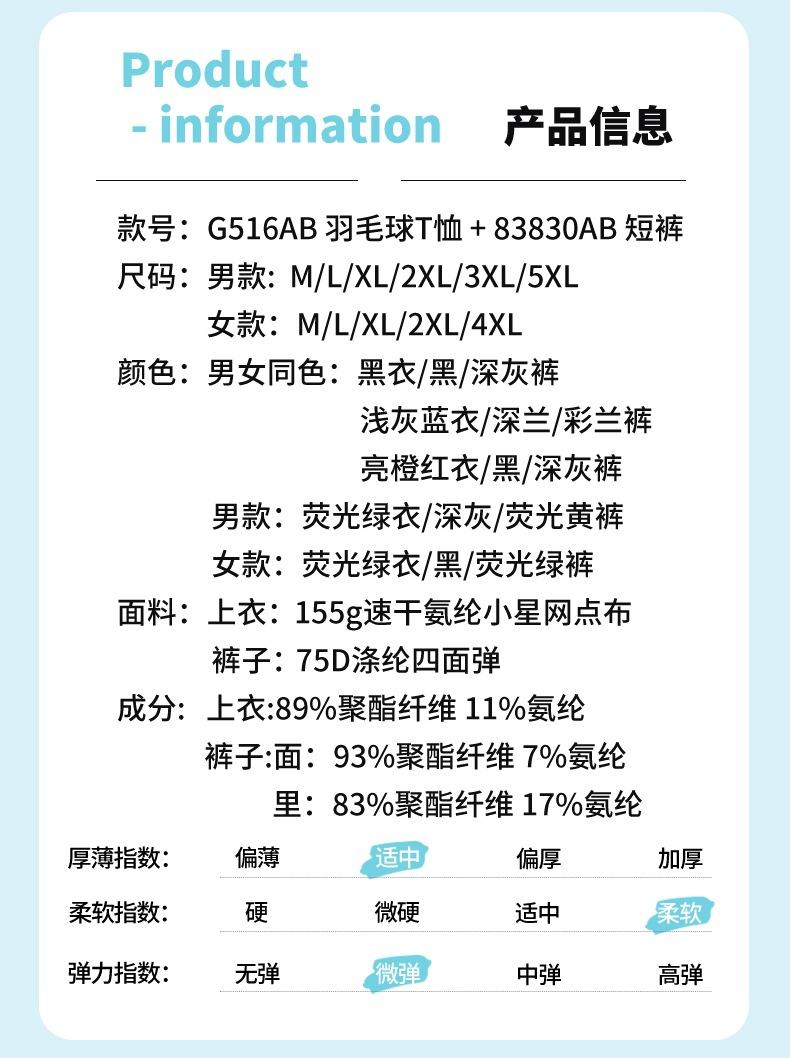 Product
- information

产品信息

款号：G516AB 羽毛球T恤 + 83830AB 短裤
尺码：男款：M/L/XL/2XL/3XL/5XL
女款：M/L/XL/2XL/4XL
颜色：男女同色：黑衣/黑/深灰裤
浅灰蓝衣/深兰/彩兰裤
亮橙红衣/黑/深灰裤
男款：荧光绿衣/深灰/荧光黄裤
女款：荧光绿衣/黑/荧光绿裤
面料：上衣：155g速干氨纶小星网点布
裤子：75D涤纶四面弹
成分：上衣:89%聚酯纤维 11%氨纶
裤子:面：93%聚酯纤维 7%氨纶
里：83%聚酯纤维 17%氨纶

| 厚薄指数： | 偏薄 | 适中 | 偏厚 | 加厚 |
|---|---|---|---|---|
| 柔软指数： | 硬 | 微硬 | 适中 | 柔软 |
| 弹力指数： | 无弹 | 微弹 | 中弹 | 高弹 |